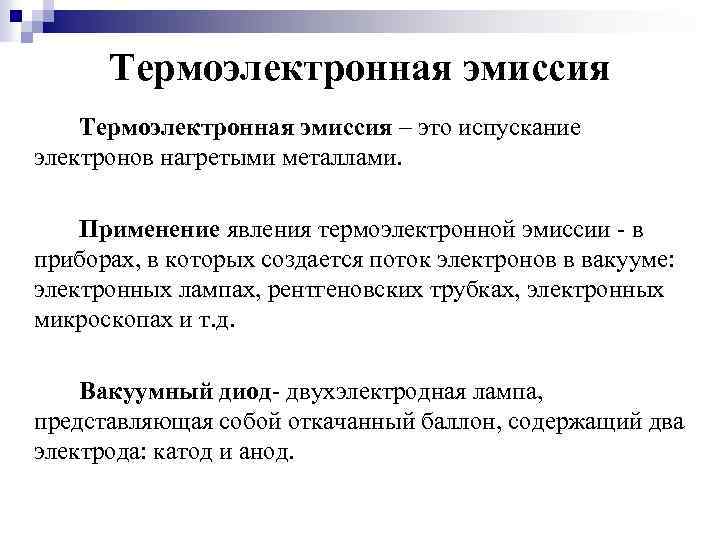 Термоэлектронная эмиссия

Термоэлектронная эмиссия – это испускание электронов нагретыми металлами.

Применение явления термоэлектронной эмиссии - в приборах, в которых создается поток электронов в вакууме: электронных лампах, рентгеновских трубках, электронных микроскопах и т.д.

Вакуумный диод- двухэлектродная лампа, представляющая собой откачанный баллон, содержащий два электрода: катод и анод.